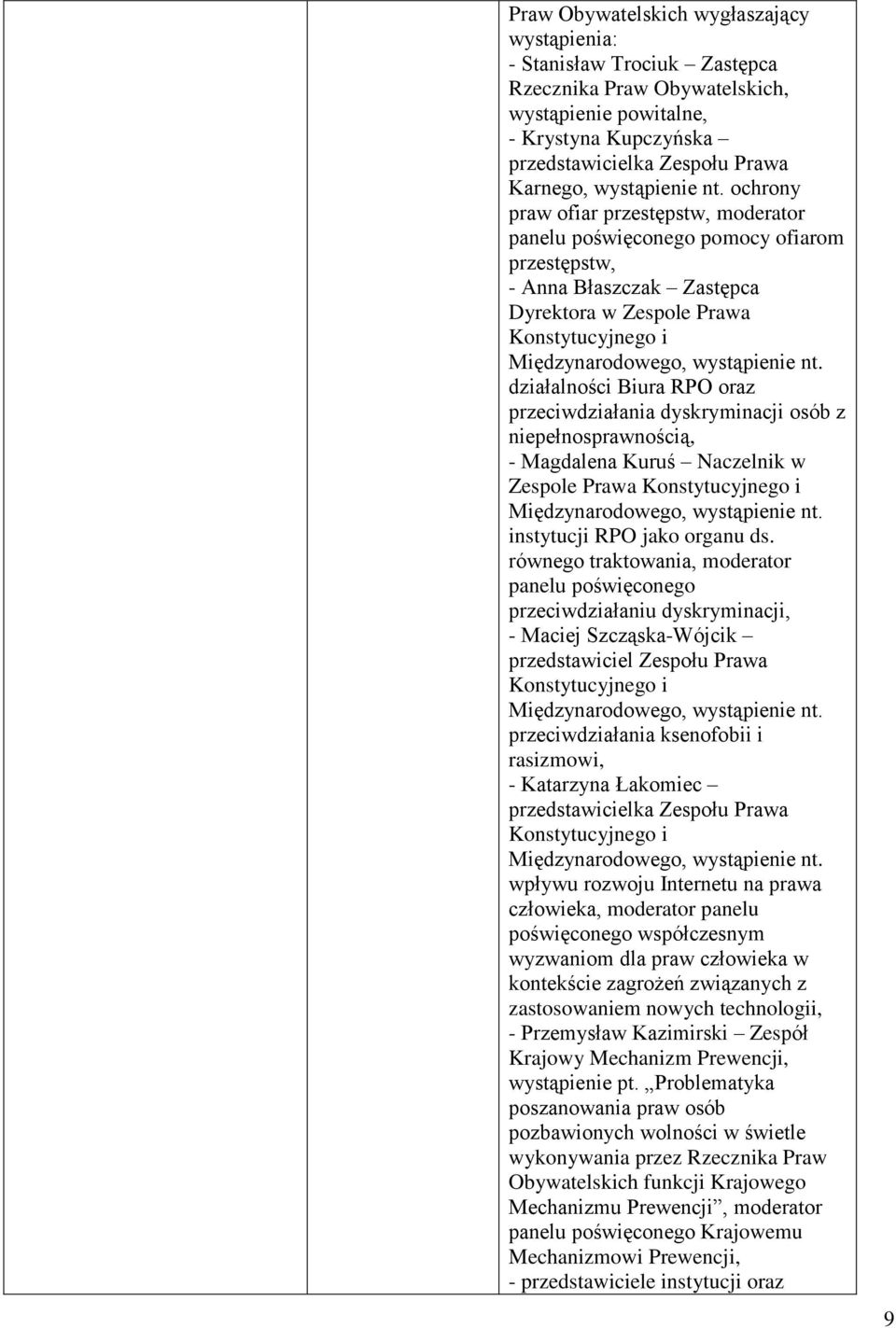 Praw Obywatelskich wygłaszający wystąpienia:
- Stanisław Trociuk – Zastępca Rzecznika Praw Obywatelskich, wystąpienie powitalne,
- Krystyna Kupczyńska – przedstawicielka Zespołu Prawa Karnego, wystąpienie nt. ochrony praw ofiar przestępstw, moderator panelu poświęconego pomocy ofiarom przestępstw,
- Anna Błaszczak – Zastępca Dyrektora w Zespole Prawa Konstytucyjnego i Międzynarodowego, wystąpienie nt. działalności Biura RPO oraz przeciwdziałania dyskryminacji osób z niepełnosprawnością,
- Magdalena Kuruś – Naczelnik w Zespole Prawa Konstytucyjnego i Międzynarodowego, wystąpienie nt. instytucji RPO jako organu ds. równego traktowania, moderator panelu poświęconego przeciwdziałaniu dyskryminacji,
- Maciej Szcząska-Wójcik – przedstawiciel Zespołu Prawa Konstytucyjnego i Międzynarodowego, wystąpienie nt. przeciwdziałania ksenofobii i rasizmowi,
- Katarzyna Łakomiec – przedstawicielka Zespołu Prawa Konstytucyjnego i Międzynarodowego, wystąpienie nt. wpływu rozwoju Internetu na prawa człowieka, moderator panelu poświęconego współczesnym wyzwaniom dla praw człowieka w kontekście zagrożeń związanych z zastosowaniem nowych technologii,
- Przemysław Kazimirski – Zespół Krajowy Mechanizm Prewencji, wystąpienie pt. „Problematyka poszanowania praw osób pozbawionych wolności w świetle wykonywania przez Rzecznika Praw Obywatelskich funkcji Krajowego Mechanizmu Prewencji”, moderator panelu poświęconego Krajowemu Mechanizmowi Prewencji,
- przedstawiciele instytucji oraz

9